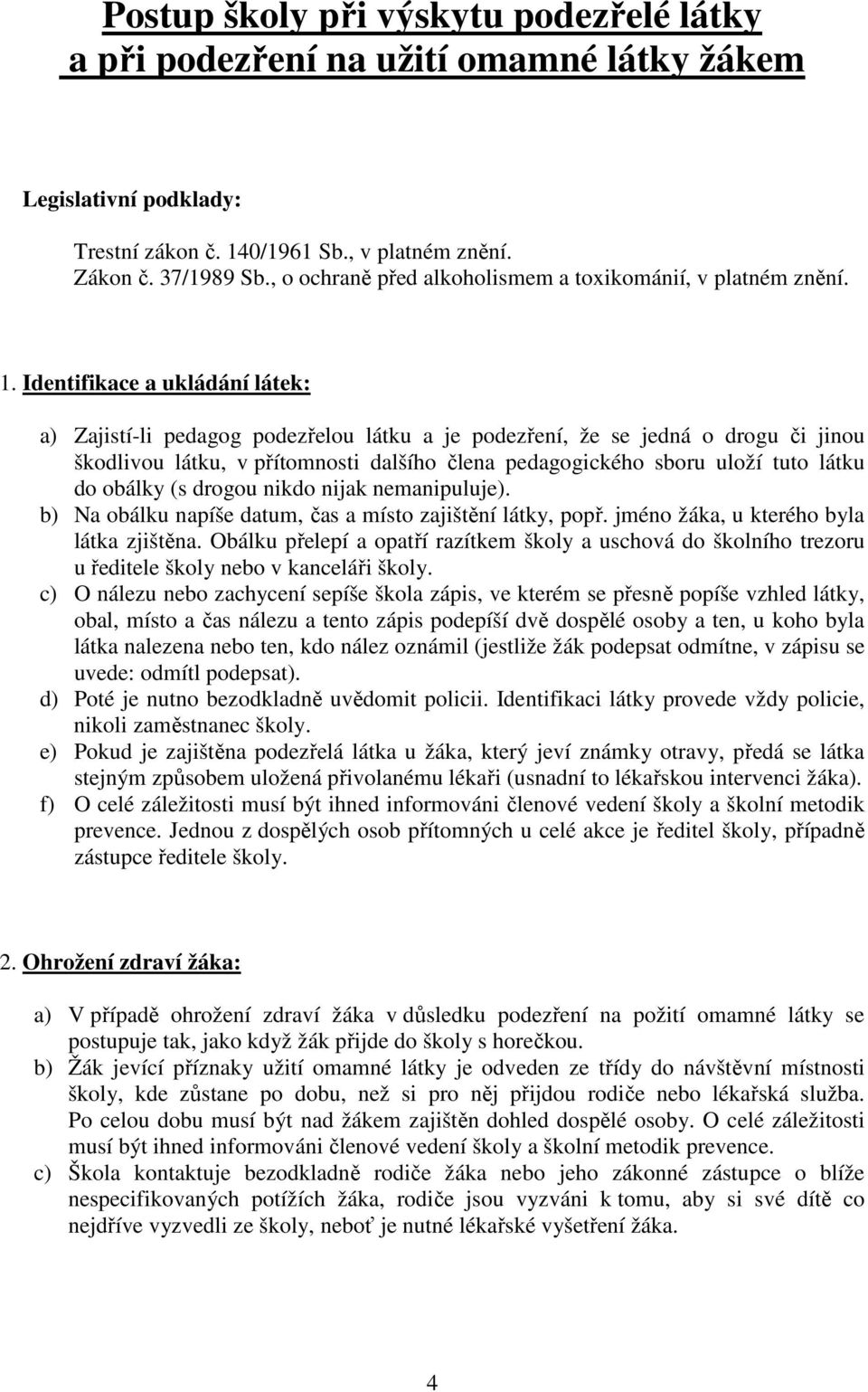 Postup školy při výskytu podezřelé látky a při podezření na užití omamné látky žákem

Legislativní podklady:

Trestní zákon č. 140/1961 Sb., v platném znění.
Zákon č. 37/1989 Sb., o ochraně před alkoholismem a toxikománií, v platném znění.

1. Identifikace a ukládání látek:

a) Zajistí-li pedagog podezřelou látku a je podezření, že se jedná o drogu či jinou škodlivou látku, v přítomnosti dalšího člena pedagogického sboru uloží tuto látku do obálky (s drogou nikdo nijak nemanipuluje).
b) Na obálku napíše datum, čas a místo zajištění látky, popř. jméno žáka, u kterého byla látka zjištěna. Obálku přelepí a opatří razítkem školy a uschová do školního trezoru u ředitele školy nebo v kanceláři školy.
c) O nálezu nebo zachycení sepíše škola zápis, ve kterém se přesně popíše vzhled látky, obal, místo a čas nálezu a tento zápis podepíší dvě dospělé osoby a ten, u koho byla látka nalezena nebo ten, kdo nález oznámil (jestliže žák podepsat odmítne, v zápisu se uvede: odmítl podepsat).
d) Poté je nutno bezodkladně uvědomit policii. Identifikaci látky provede vždy policie, nikoli zaměstnanec školy.
e) Pokud je zajištěna podezřelá látka u žáka, který jeví známky otravy, předá se látka stejným způsobem uložená přivolanému lékaři (usnadní to lékařskou intervenci žáka).
f) O celé záležitosti musí být ihned informováni členové vedení školy a školní metodik prevence. Jednou z dospělých osob přítomných u celé akce je ředitel školy, případně zástupce ředitele školy.

2. Ohrožení zdraví žáka:

a) V případě ohrožení zdraví žáka v důsledku podezření na požití omamné látky se postupuje tak, jako když žák přijde do školy s horečkou.
b) Žák jevící příznaky užití omamné látky je odveden ze třídy do návštěvní místnosti školy, kde zůstane po dobu, než si pro něj přijdou rodiče nebo lékařská služba. Po celou dobu musí být nad žákem zajištěn dohled dospělé osoby. O celé záležitosti musí být ihned informováni členové vedení školy a školní metodik prevence.
c) Škola kontaktuje bezodkladně rodiče žáka nebo jeho zákonné zástupce o blíže nespecifikovaných potížích žáka, rodiče jsou vyzváni k tomu, aby si své dítě co nejdříve vyzvedli ze školy, neboť je nutné lékařské vyšetření žáka.

4